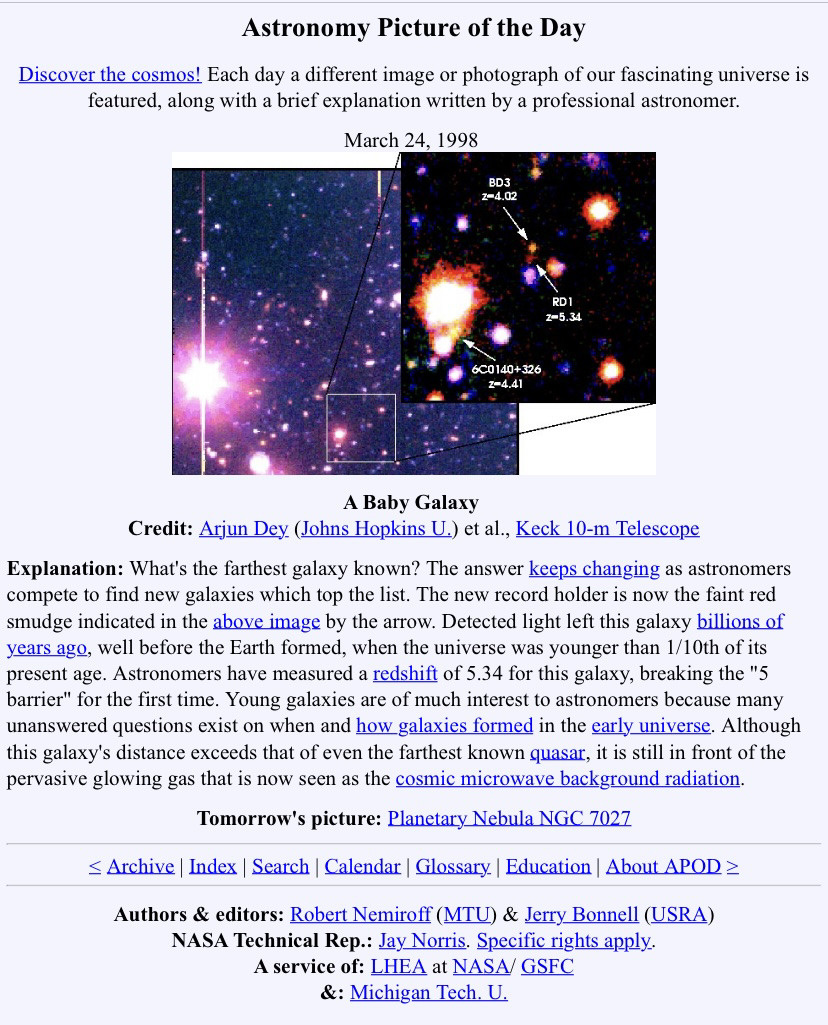 Astronomy Picture of the Day

Discover the cosmos! Each day a different image or photograph of our fascinating universe is featured, along with a brief explanation written by a professional astronomer.

March 24, 1998

BD3
z=4.02

RD1
z=5.34

6C0140+326
z=4.41

A Baby Galaxy
Credit: Arjun Dey (Johns Hopkins U.) et al., Keck 10-m Telescope

Explanation: What's the farthest galaxy known? The answer keeps changing as astronomers compete to find new galaxies which top the list. The new record holder is now the faint red smudge indicated in the above image by the arrow. Detected light left this galaxy billions of years ago, well before the Earth formed, when the universe was younger than 1/10th of its present age. Astronomers have measured a redshift of 5.34 for this galaxy, breaking the "5 barrier" for the first time. Young galaxies are of much interest to astronomers because many unanswered questions exist on when and how galaxies formed in the early universe. Although this galaxy's distance exceeds that of even the farthest known quasar, it is still in front of the pervasive glowing gas that is now seen as the cosmic microwave background radiation.

Tomorrow's picture: Planetary Nebula NGC 7027

< Archive | Index | Search | Calendar | Glossary | Education | About APOD >

Authors & editors: Robert Nemiroff (MTU) & Jerry Bonnell (USRA)
NASA Technical Rep.: Jay Norris. Specific rights apply.
A service of: LHEA at NASA/ GSFC
&: Michigan Tech. U.